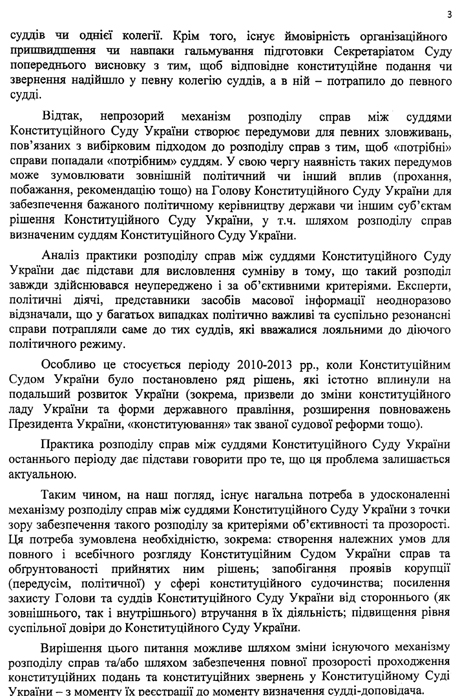 3

суддів чи однієї колегії. Крім того, існує ймовірність організаційного пришвидшення чи навпаки гальмування підготовки Секретаріатом Суду попереднього висновку з тим, щоб відповідне конституційне подання чи звернення надійшло у певну колегію суддів, а в ній – потрапило до певного судді.

Відтак, непрозорий механізм розподілу справ між суддями Конституційного Суду України створює передумови для певних зловживань, пов'язаних з вибірковим підходом до розподілу справ з тим, щоб «потрібні» справи попадали «потрібним» суддям. У свою чергу наявність таких передумов може зумовлювати зовнішній політичний чи інший вплив (прохання, побажання, рекомендацію тощо) на Голову Конституційного Суду України для забезпечення бажаного політичному керівництву держави чи іншим суб'єктам рішення Конституційного Суду України, у т.ч. шляхом розподілу справ визначеним суддям Конституційного Суду України.

Аналіз практики розподілу справ між суддями Конституційного Суду України дає підстави для висловлення сумніву в тому, що такий розподіл завжди здійснювався неупереджено і за об'єктивними критеріями. Експерти, політичні діячі, представники засобів масової інформації неодноразово відзначали, що у багатьох випадках політично важливі та суспільно резонансні справи потрапляли саме до тих суддів, які вважалися лояльними до діючого політичного режиму.

Особливо це стосується періоду 2010-2013 рр., коли Конституційним Судом України було постановлено ряд рішень, які істотно вплинули на подальший розвиток України (зокрема, призвели до зміни конституційного ладу України та форми державного правління, розширення повноважень Президента України, «конституювання» так званої судової реформи тощо).

Практика розподілу справ між суддями Конституційного Суду України останнього періоду дає підстави говорити про те, що ця проблема залишається актуальною.

Таким чином, на наш погляд, існує нагальна потреба в удосконаленні механізму розподілу справ між суддями Конституційного Суду України з точки зору забезпечення такого розподілу за критеріями об'єктивності та прозорості. Ця потреба зумовлена необхідністю, зокрема: створення належних умов для повного і всебічного розгляду Конституційним Судом України справ та обґрунтованості прийнятих ним рішень; запобігання проявів корупції (передусім, політичної) у сфері конституційного судочинства; посилення захисту Голови та суддів Конституційного Суду України від стороннього (як зовнішнього, так і внутрішнього) втручання в їх діяльність; підвищення рівня суспільної довіри до Конституційного Суду України.

Вирішення цього питання можливе шляхом зміни існуючого механізму розподілу справ та/або шляхом забезпечення повної прозорості проходження конституційних подань та конституційних звернень у Конституційному Суді України – з моменту їх реєстрації до моменту визначення судді-доповідача.